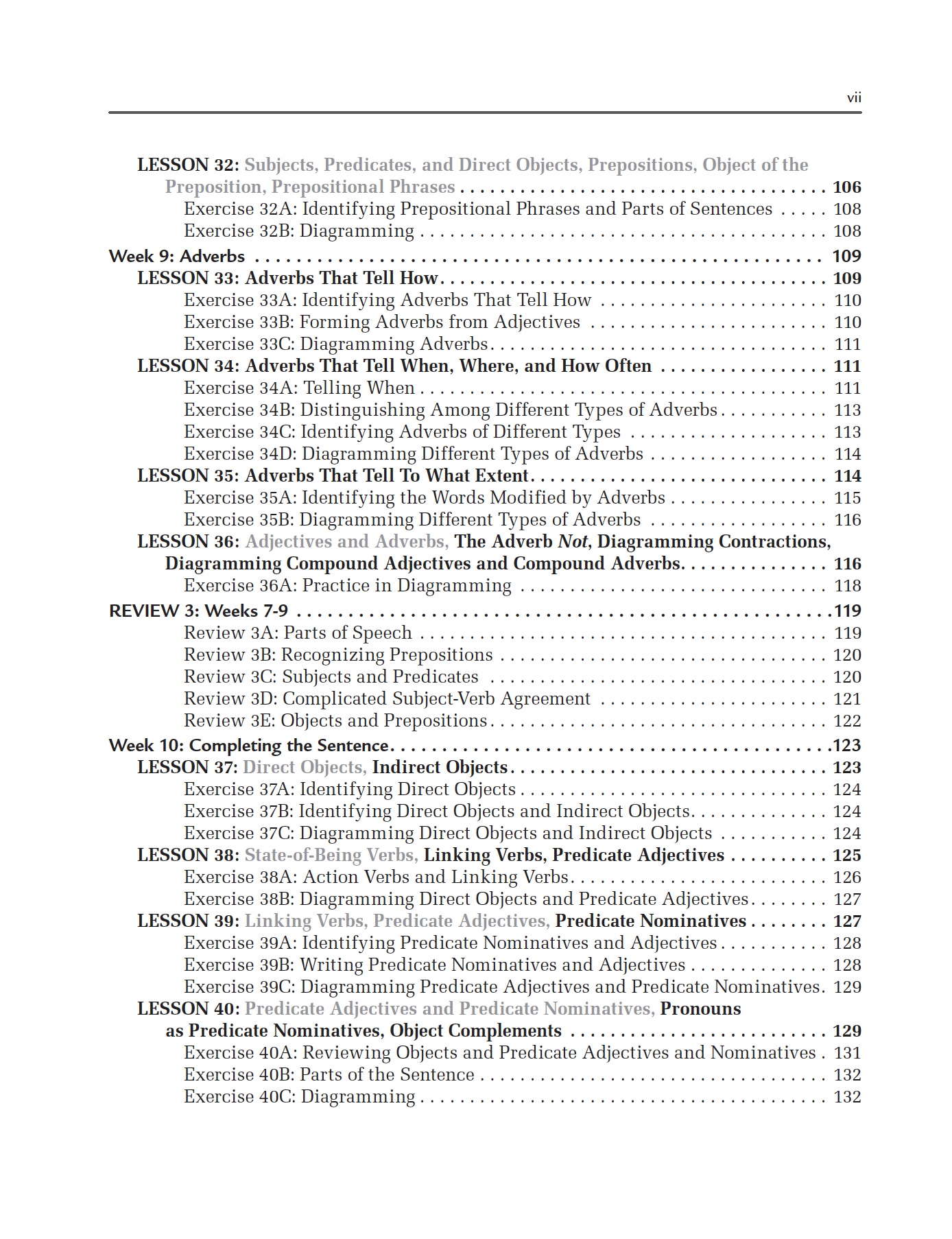 vii

LESSON 32: Subjects, Predicates, and Direct Objects, Prepositions, Object of the Preposition, Prepositional Phrases 106
Exercise 32A: Identifying Prepositional Phrases and Parts of Sentences 108
Exercise 32B: Diagramming 108

Week 9: Adverbs 109
LESSON 33: Adverbs That Tell How 109
Exercise 33A: Identifying Adverbs That Tell How 110
Exercise 33B: Forming Adverbs from Adjectives 110
Exercise 33C: Diagramming Adverbs 111
LESSON 34: Adverbs That Tell When, Where, and How Often 111
Exercise 34A: Telling When 111
Exercise 34B: Distinguishing Among Different Types of Adverbs 113
Exercise 34C: Identifying Adverbs of Different Types 113
Exercise 34D: Diagramming Different Types of Adverbs 114
LESSON 35: Adverbs That Tell To What Extent 114
Exercise 35A: Identifying the Words Modified by Adverbs 115
Exercise 35B: Diagramming Different Types of Adverbs 116
LESSON 36: Adjectives and Adverbs, The Adverb Not, Diagramming Contractions, Diagramming Compound Adjectives and Compound Adverbs 116
Exercise 36A: Practice in Diagramming 118

REVIEW 3: Weeks 7-9 119
Review 3A: Parts of Speech 119
Review 3B: Recognizing Prepositions 120
Review 3C: Subjects and Predicates 120
Review 3D: Complicated Subject-Verb Agreement 121
Review 3E: Objects and Prepositions 122

Week 10: Completing the Sentence 123
LESSON 37: Direct Objects, Indirect Objects 123
Exercise 37A: Identifying Direct Objects 124
Exercise 37B: Identifying Direct Objects and Indirect Objects 124
Exercise 37C: Diagramming Direct Objects and Indirect Objects 124
LESSON 38: State-of-Being Verbs, Linking Verbs, Predicate Adjectives 125
Exercise 38A: Action Verbs and Linking Verbs 126
Exercise 38B: Diagramming Direct Objects and Predicate Adjectives 127
LESSON 39: Linking Verbs, Predicate Adjectives, Predicate Nominatives 127
Exercise 39A: Identifying Predicate Nominatives and Adjectives 128
Exercise 39B: Writing Predicate Nominatives and Adjectives 128
Exercise 39C: Diagramming Predicate Adjectives and Predicate Nominatives 129
LESSON 40: Predicate Adjectives and Predicate Nominatives, Pronouns as Predicate Nominatives, Object Complements 129
Exercise 40A: Reviewing Objects and Predicate Adjectives and Nominatives 131
Exercise 40B: Parts of the Sentence 132
Exercise 40C: Diagramming 132